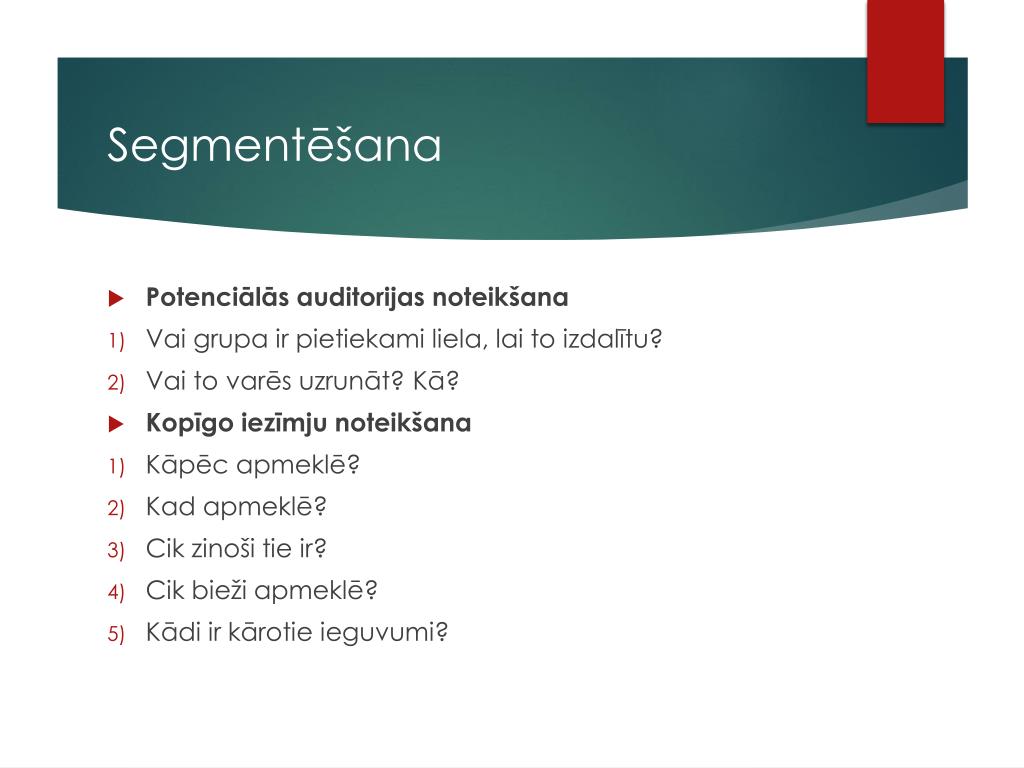 Segmentēšana

Potenciālās auditorijas noteikšana

1) Vai grupa ir pietiekami liela, lai to izdalītu?

2) Vai to varēs uzrunāt? Kā?

Kopīgo iezīmju noteikšana

1) Kāpēc apmeklē?

2) Kad apmeklē?

3) Cik zinoši tie ir?

4) Cik bieži apmeklē?

5) Kādi ir kārotie ieguvumi?